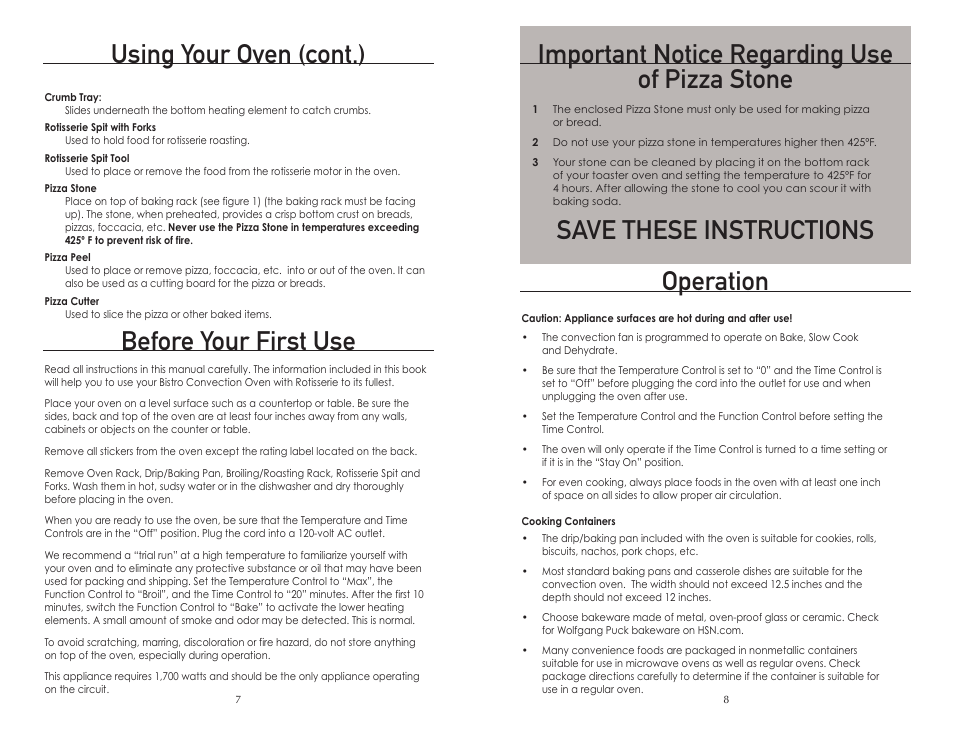 Using Your Oven (cont.)

Crumb Tray:
Slides underneath the bottom heating element to catch crumbs.

Rotisserie Spit with Forks
Used to hold food for rotisserie roasting.

Rotisserie Spit Tool
Used to place or remove the food from the rotisserie motor in the oven.

Pizza Stone
Place on top of baking rack (see figure 1) (the baking rack must be facing up). The stone, when preheated, provides a crisp bottom crust on breads, pizzas, foccacia, etc. Never use the Pizza Stone in temperatures exceeding 425° F to prevent risk of fire.

Pizza Peel
Used to place or remove pizza, foccacia, etc. into or out of the oven. It can also be used as a cutting board for the pizza or breads.

Pizza Cutter
Used to slice the pizza or other baked items.

Before Your First Use

Read all instructions in this manual carefully. The information included in this book will help you to use your Bistro Convection Oven with Rotisserie to its fullest.

Place your oven on a level surface such as a countertop or table. Be sure the sides, back and top of the oven are at least four inches away from any walls, cabinets or objects on the counter or table.

Remove all stickers from the oven except the rating label located on the back.

Remove Oven Rack, Drip/Baking Pan, Broiling/Roasting Rack, Rotisserie Spit and Forks. Wash them in hot, sudsy water or in the dishwasher and dry thoroughly before placing in the oven.

When you are ready to use the oven, be sure that the Temperature and Time Controls are in the "Off" position. Plug the cord into a 120-volt AC outlet.

We recommend a "trial run" at a high temperature to familiarize yourself with your oven and to eliminate any protective substance or oil that may have been used for packing and shipping. Set the Temperature Control to "Max", the Function Control to "Broil", and the Time Control to "20" minutes. After the first 10 minutes, switch the Function Control to "Bake" to activate the lower heating elements. A small amount of smoke and odor may be detected. This is normal.

To avoid scratching, marring, discoloration or fire hazard, do not store anything on top of the oven, especially during operation.

This appliance requires 1,700 watts and should be the only appliance operating on the circuit.

7

Important Notice Regarding Use of Pizza Stone

1 The enclosed Pizza Stone must only be used for making pizza or bread.

2 Do not use your pizza stone in temperatures higher then 425°F.

3 Your stone can be cleaned by placing it on the bottom rack of your toaster oven and setting the temperature to 425°F for 4 hours. After allowing the stone to cool you can scour it with baking soda.

SAVE THESE INSTRUCTIONS

Operation

Caution: Appliance surfaces are hot during and after use!

• The convection fan is programmed to operate on Bake, Slow Cook and Dehydrate.

• Be sure that the Temperature Control is set to "0" and the Time Control is set to "Off" before plugging the cord into the outlet for use and when unplugging the oven after use.

• Set the Temperature Control and the Function Control before setting the Time Control.

• The oven will only operate if the Time Control is turned to a time setting or if it is in the "Stay On" position.

• For even cooking, always place foods in the oven with at least one inch of space on all sides to allow proper air circulation.

Cooking Containers

• The drip/baking pan included with the oven is suitable for cookies, rolls, biscuits, nachos, pork chops, etc.

• Most standard baking pans and casserole dishes are suitable for the convection oven. The width should not exceed 12.5 inches and the depth should not exceed 12 inches.

• Choose bakeware made of metal, oven-proof glass or ceramic. Check for Wolfgang Puck bakeware on HSN.com.

• Many convenience foods are packaged in nonmetallic containers suitable for use in microwave ovens as well as regular ovens. Check package directions carefully to determine if the container is suitable for use in a regular oven.

8